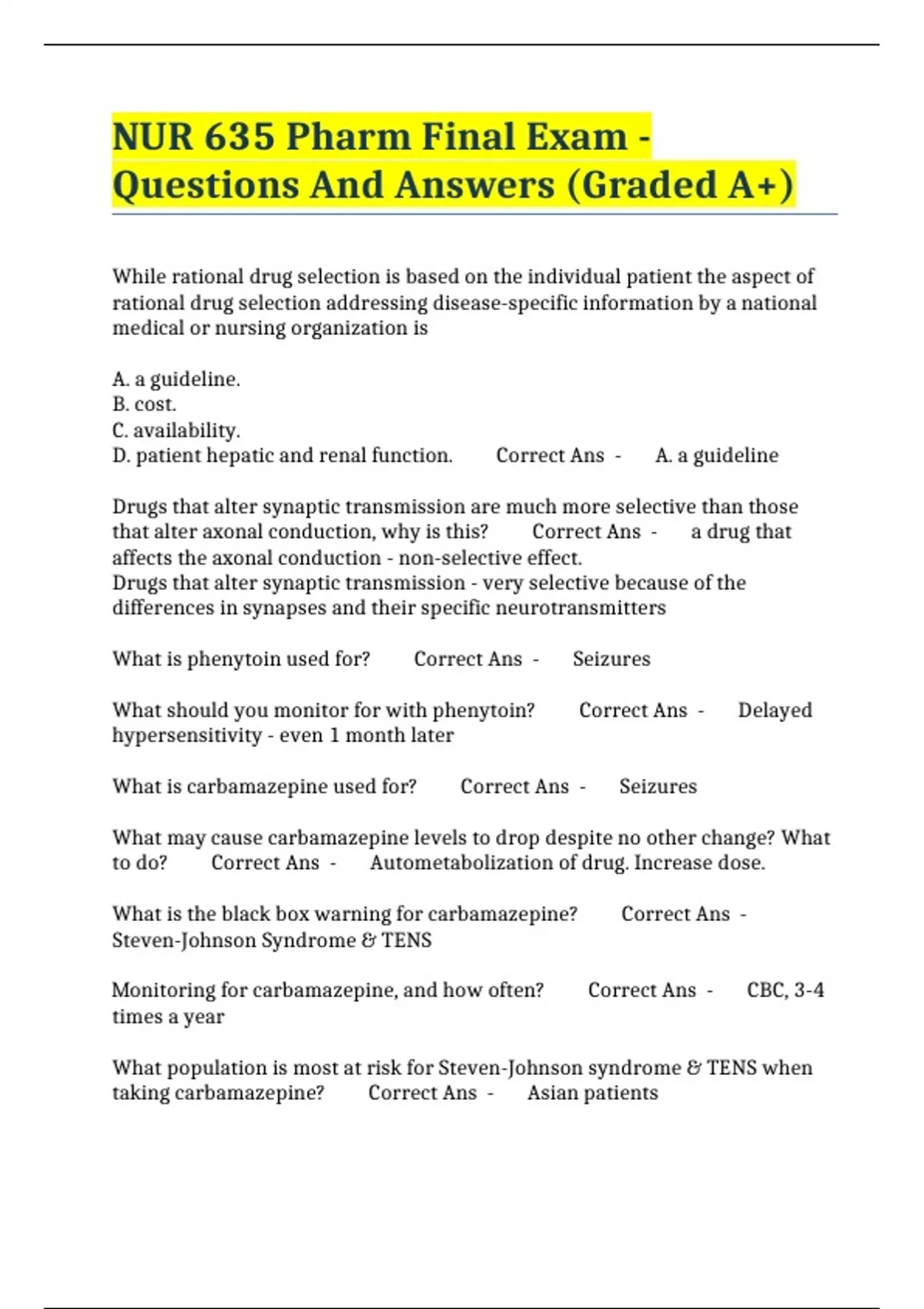 NUR 635 Pharm Final Exam - Questions And Answers (Graded A+)

While rational drug selection is based on the individual patient the aspect of rational drug selection addressing disease-specific information by a national medical or nursing organization is

A. a guideline.
B. cost.
C. availability.
D. patient hepatic and renal function. Correct Ans - A. a guideline

Drugs that alter synaptic transmission are much more selective than those that alter axonal conduction, why is this? Correct Ans - a drug that affects the axonal conduction - non-selective effect.
Drugs that alter synaptic transmission - very selective because of the differences in synapses and their specific neurotransmitters

What is phenytoin used for? Correct Ans - Seizures

What should you monitor for with phenytoin? Correct Ans - Delayed hypersensitivity - even 1 month later

What is carbamazepine used for? Correct Ans - Seizures

What may cause carbamazepine levels to drop despite no other change? What to do? Correct Ans - Autometabolization of drug. Increase dose.

What is the black box warning for carbamazepine? Correct Ans - Steven-Johnson Syndrome & TENS

Monitoring for carbamazepine, and how often? Correct Ans - CBC, 3-4 times a year

What population is most at risk for Steven-Johnson syndrome & TENS when taking carbamazepine? Correct Ans - Asian patients